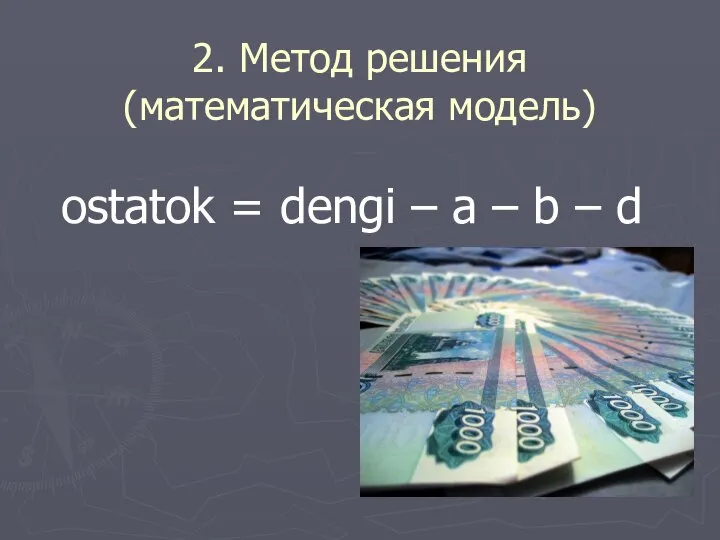 2. Метод решения
(математическая модель)

ostatok = dengi – a – b – d

1000
1000
1000
1000